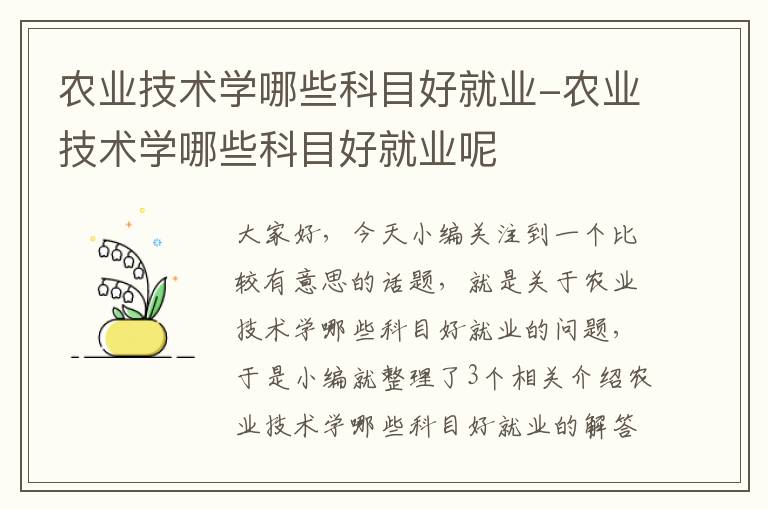 农业技术学哪些科目好就业-农业技术学哪些科目好就业呢

大家好，今天小编关注到一个比较有意思的话题，就是关于农业技术学哪些科目好就业的问题，于是小编就整理了3个相关介绍农业技术学哪些科目好就业的解答